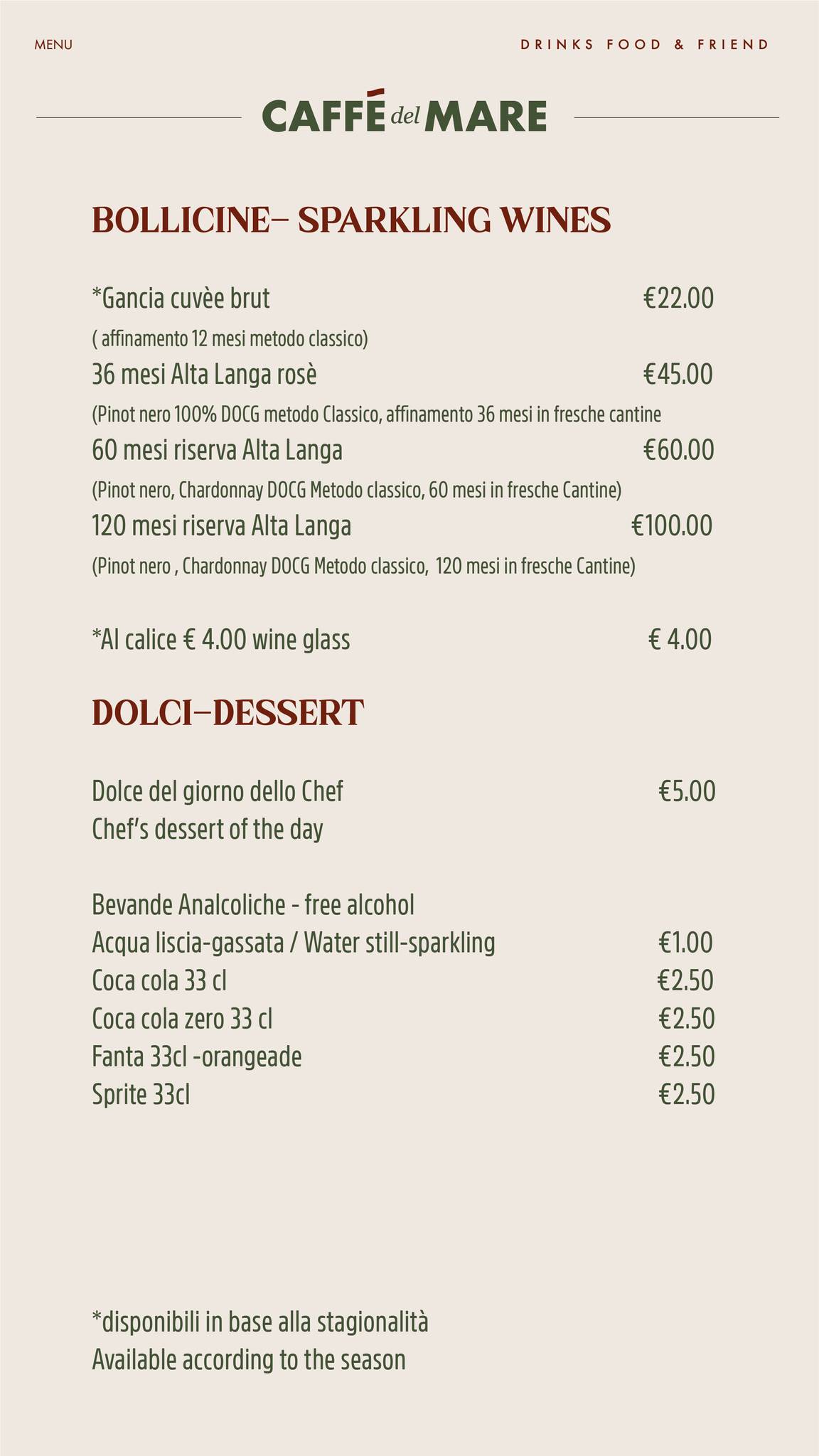 MENU

DRINKS FOOD & FRIEND

CAFFÉ del MARE

BOLLICINE– SPARKLING WINES

*Gancia cuvèe brut €22.00
( affinamento 12 mesi metodo classico)
36 mesi Alta Langa rosè €45.00
(Pinot nero 100% DOCG metodo Classico, affinamento 36 mesi in fresche cantine
60 mesi riserva Alta Langa €60.00
(Pinot nero, Chardonnay DOCG Metodo classico, 60 mesi in fresche Cantine)
120 mesi riserva Alta Langa €100.00
(Pinot nero , Chardonnay DOCG Metodo classico, 120 mesi in fresche Cantine)

*Al calice € 4.00 wine glass € 4.00

DOLCI–DESSERT

Dolce del giorno dello Chef €5.00
Chef's dessert of the day

Bevande Analcoliche - free alcohol
Acqua liscia-gassata / Water still-sparkling €1.00
Coca cola 33 cl €2.50
Coca cola zero 33 cl €2.50
Fanta 33cl -orangeade €2.50
Sprite 33cl €2.50

*disponibili in base alla stagionalità
Available according to the season